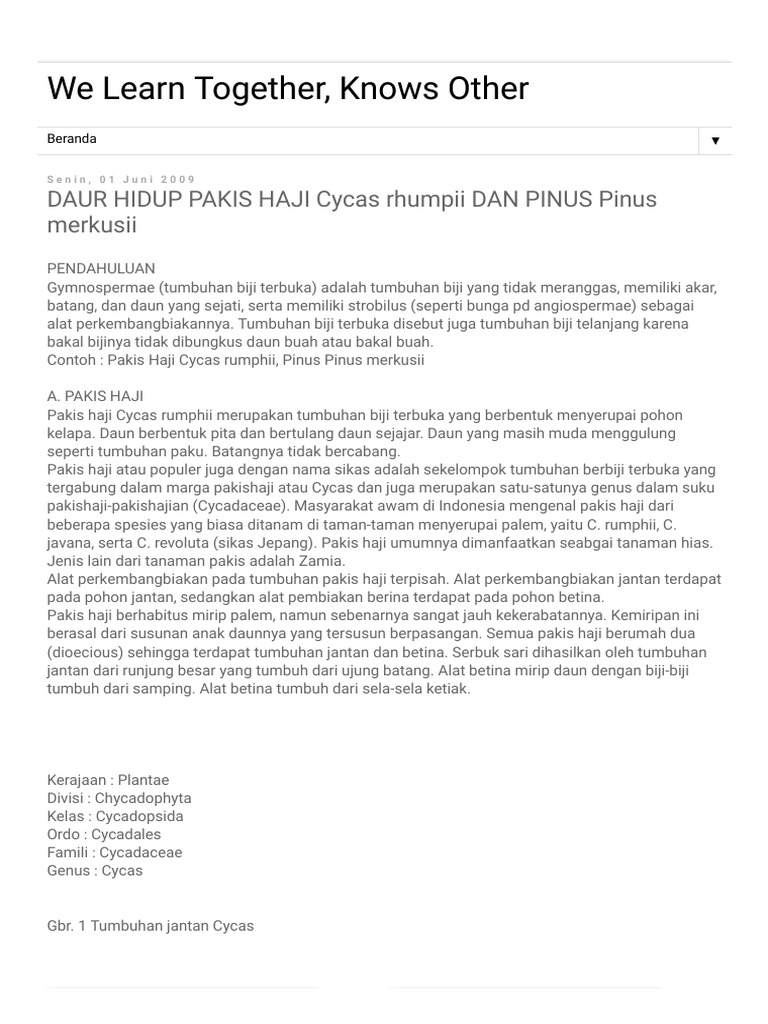 We Learn Together, Knows Other

Beranda

▼

Senin, 01 Juni 2009

DAUR HIDUP PAKIS HAJI Cycas rhumpii DAN PINUS Pinus merkusii

PENDAHULUAN
Gymnospermae (tumbuhan biji terbuka) adalah tumbuhan biji yang tidak meranggas, memiliki akar, batang, dan daun yang sejati, serta memiliki strobilus (seperti bunga pd angiospermae) sebagai alat perkembangbiakannya. Tumbuhan biji terbuka disebut juga tumbuhan biji telanjang karena bakal bijinya tidak dibungkus daun buah atau bakal buah.
Contoh : Pakis Haji Cycas rumphii, Pinus Pinus merkusii

A. PAKIS HAJI
Pakis haji Cycas rumphii merupakan tumbuhan biji terbuka yang berbentuk menyerupai pohon kelapa. Daun berbentuk pita dan bertulang daun sejajar. Daun yang masih muda menggulung seperti tumbuhan paku. Batangnya tidak bercabang.
Pakis haji atau populer juga dengan nama sikas adalah sekelompok tumbuhan berbiji terbuka yang tergabung dalam marga pakishaji atau Cycas dan juga merupakan satu-satunya genus dalam suku pakishaji-pakishajian (Cycadaceae). Masyarakat awam di Indonesia mengenal pakis haji dari beberapa spesies yang biasa ditanam di taman-taman menyerupai palem, yaitu C. rumphii, C. javana, serta C. revoluta (sikas Jepang). Pakis haji umumnya dimanfaatkan seabgai tanaman hias. Jenis lain dari tanaman pakis adalah Zamia.
Alat perkembangbiakan pada tumbuhan pakis haji terpisah. Alat perkembangbiakan jantan terdapat pada pohon jantan, sedangkan alat pembiakan berina terdapat pada pohon betina.
Pakis haji berhabitus mirip palem, namun sebenarnya sangat jauh kekerabatannya. Kemiripan ini berasal dari susunan anak daunnya yang tersusun berpasangan. Semua pakis haji berumah dua (dioecious) sehingga terdapat tumbuhan jantan dan betina. Serbuk sari dihasilkan oleh tumbuhan jantan dari runjung besar yang tumbuh dari ujung batang. Alat betina mirip daun dengan biji-biji tumbuh dari samping. Alat betina tumbuh dari sela-sela ketiak.

Kerajaan : Plantae
Divisi : Chycadophyta
Kelas : Cycadopsida
Ordo : Cycadales
Famili : Cycadaceae
Genus : Cycas

Gbr. 1 Tumbuhan jantan Cycas